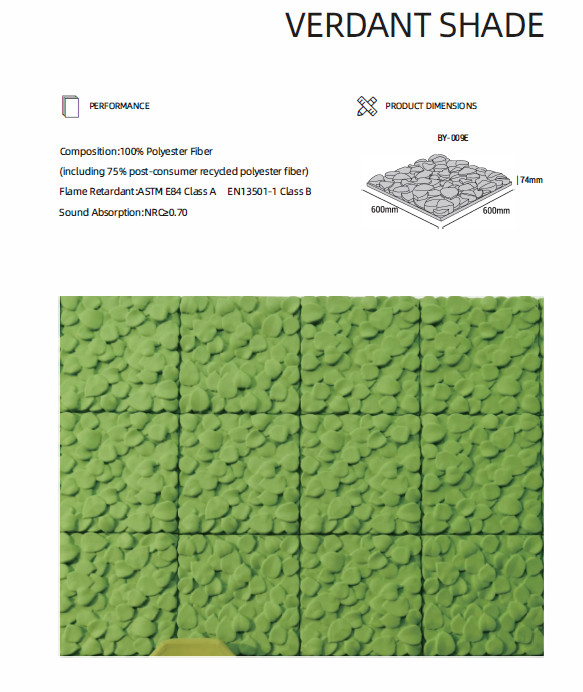 VERDANT SHADE

PERFORMANCE

Composition:100% Polyester Fiber

(including 75% post-consumer recycled polyester fiber)

Flame Retardant:ASTM E84 Class A EN13501-1 Class B

Sound Absorption:NRC≥0.70

PRODUCT DIMENSIONS

BY-009E

74mm

600mm

600mm